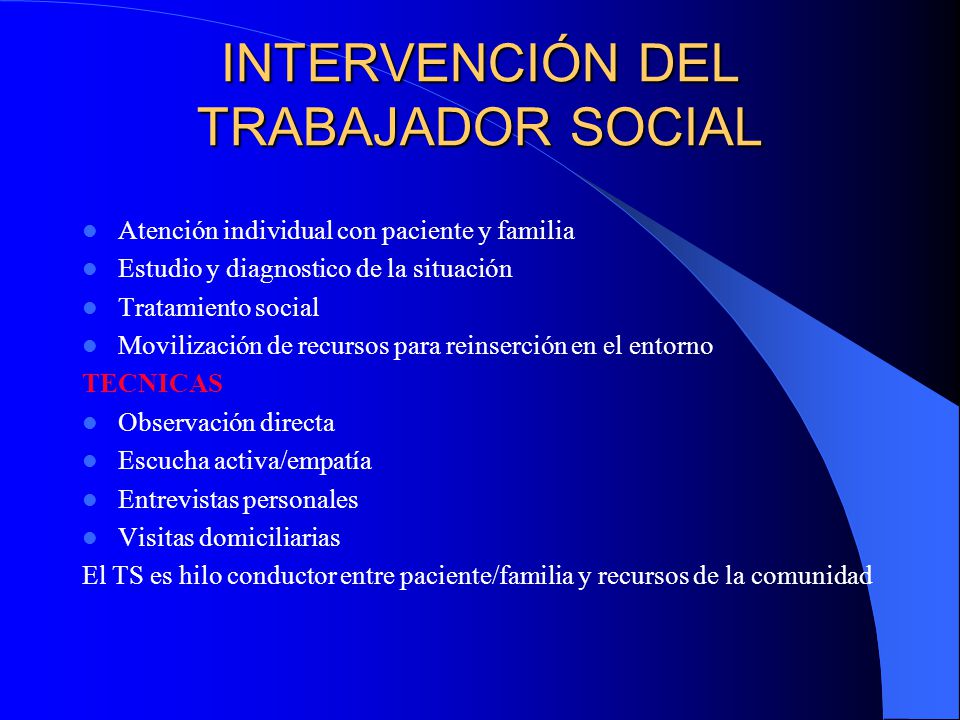 INTERVENCIÓN DEL TRABAJADOR SOCIAL

- Atención individual con paciente y familia
- Estudio y diagnostico de la situación
- Tratamiento social
- Movilización de recursos para reinserción en el entorno

TECNICAS

- Observación directa
- Escucha activa/empatía
- Entrevistas personales
- Visitas domiciliarias

El TS es hilo conductor entre paciente/familia y recursos de la comunidad